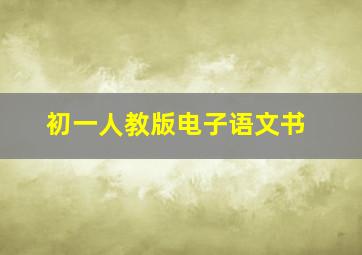 初一人教版电子语文书